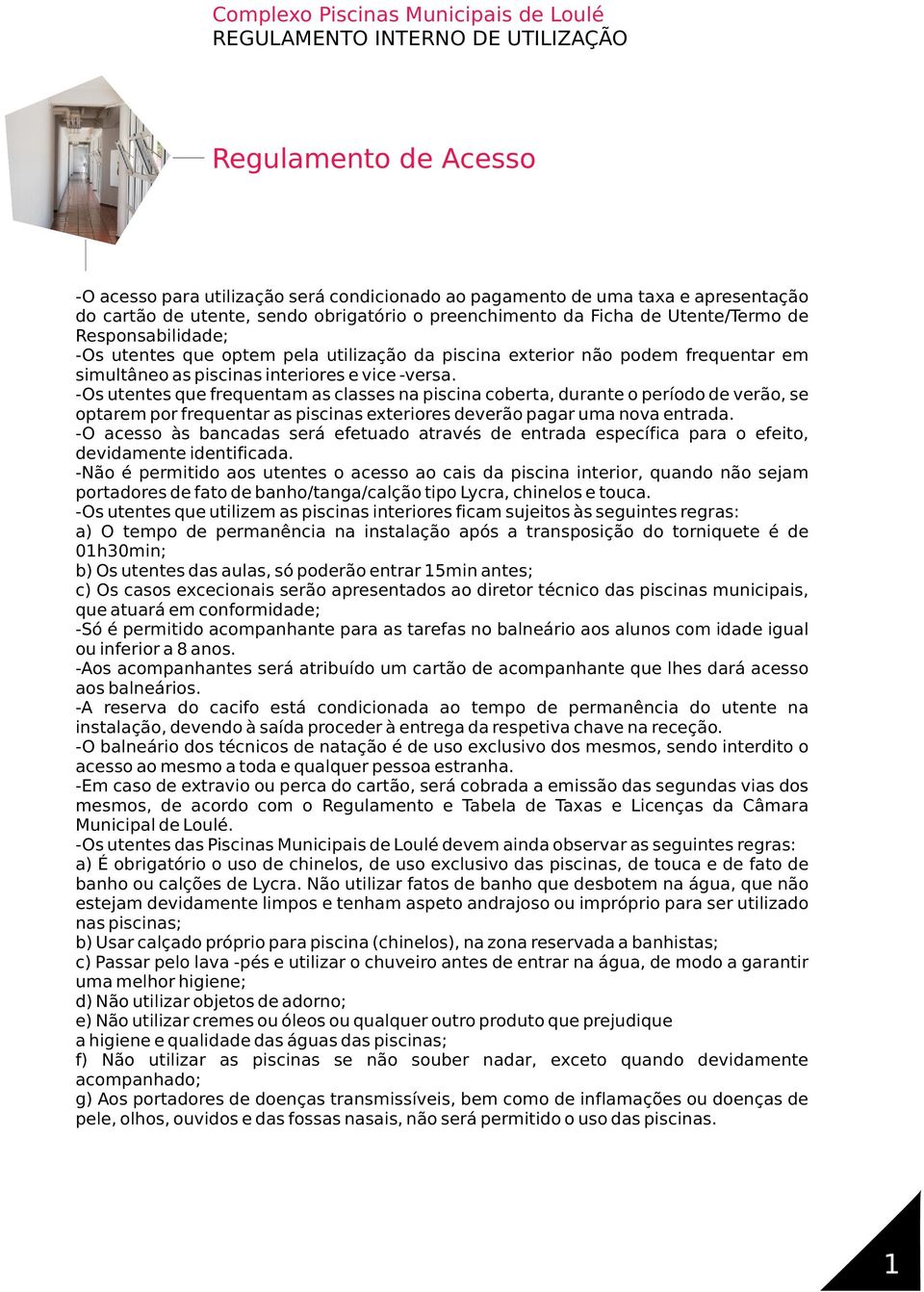 Complexo Piscinas Municipais de Loulé
REGULAMENTO INTERNO DE UTILIZAÇÃO

Regulamento de Acesso

-O acesso para utilização será condicionado ao pagamento de uma taxa e apresentação do cartão de utente, sendo obrigatório o preenchimento da Ficha de Utente/Termo de Responsabilidade;
-Os utentes que optem pela utilização da piscina exterior não podem frequentar em simultâneo as piscinas interiores e vice -versa.
-Os utentes que frequentam as classes na piscina coberta, durante o período de verão, se optarem por frequentar as piscinas exteriores deverão pagar uma nova entrada.
-O acesso às bancadas será efetuado através de entrada específica para o efeito, devidamente identificada.
-Não é permitido aos utentes o acesso ao cais da piscina interior, quando não sejam portadores de fato de banho/tanga/calção tipo Lycra, chinelos e touca.
-Os utentes que utilizem as piscinas interiores ficam sujeitos às seguintes regras:
a) O tempo de permanência na instalação após a transposição do torniquete é de 01h30min;
b) Os utentes das aulas, só poderão entrar 15min antes;
c) Os casos excecionais serão apresentados ao diretor técnico das piscinas municipais, que atuará em conformidade;
-Só é permitido acompanhante para as tarefas no balneário aos alunos com idade igual ou inferior a 8 anos.
-Aos acompanhantes será atribuído um cartão de acompanhante que lhes dará acesso aos balneários.
-A reserva do cacifo está condicionada ao tempo de permanência do utente na instalação, devendo à saída proceder à entrega da respetiva chave na receção.
-O balneário dos técnicos de natação é de uso exclusivo dos mesmos, sendo interdito o acesso ao mesmo a toda e qualquer pessoa estranha.
-Em caso de extravio ou perca do cartão, será cobrada a emissão das segundas vias dos mesmos, de acordo com o Regulamento e Tabela de Taxas e Licenças da Câmara Municipal de Loulé.
-Os utentes das Piscinas Municipais de Loulé devem ainda observar as seguintes regras:
a) É obrigatório o uso de chinelos, de uso exclusivo das piscinas, de touca e de fato de banho ou calções de Lycra. Não utilizar fatos de banho que desbotem na água, que não estejam devidamente limpos e tenham aspeto andrajoso ou impróprio para ser utilizado nas piscinas;
b) Usar calçado próprio para piscina (chinelos), na zona reservada a banhistas;
c) Passar pelo lava -pés e utilizar o chuveiro antes de entrar na água, de modo a garantir uma melhor higiene;
d) Não utilizar objetos de adorno;
e) Não utilizar cremes ou óleos ou qualquer outro produto que prejudique a higiene e qualidade das águas das piscinas;
f) Não utilizar as piscinas se não souber nadar, exceto quando devidamente acompanhado;
g) Aos portadores de doenças transmissíveis, bem como de inflamações ou doenças de pele, olhos, ouvidos e das fossas nasais, não será permitido o uso das piscinas.

1